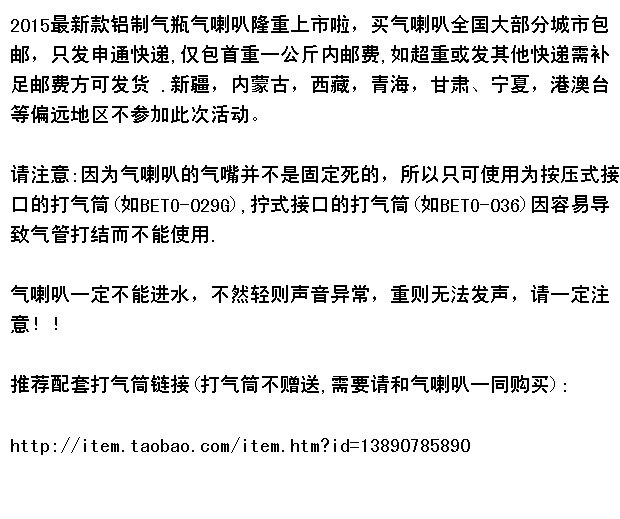 2015最新款铝制气瓶气喇叭隆重上市啦，买气喇叭全国大部分城市包邮，只发申通快递,仅包首重一公斤内邮费,如超重或发其他快递需补足邮费方可发货 .新疆，内蒙古，西藏，青海，甘肃、宁夏，港澳台等偏远地区不参加此次活动。

请注意:因为气喇叭的气嘴并不是固定死的，所以只可使用为按压式接口的打气筒(如BETO-029G),拧式接口的打气筒(如BETO-036)因容易导致气管打结而不能使用.

气喇叭一定不能进水，不然轻则声音异常，重则无法发声，请一定注意！！

推荐配套打气筒链接(打气筒不赠送,需要请和气喇叭一同购买):

http://item.taobao.com/item.htm?id=13890785890